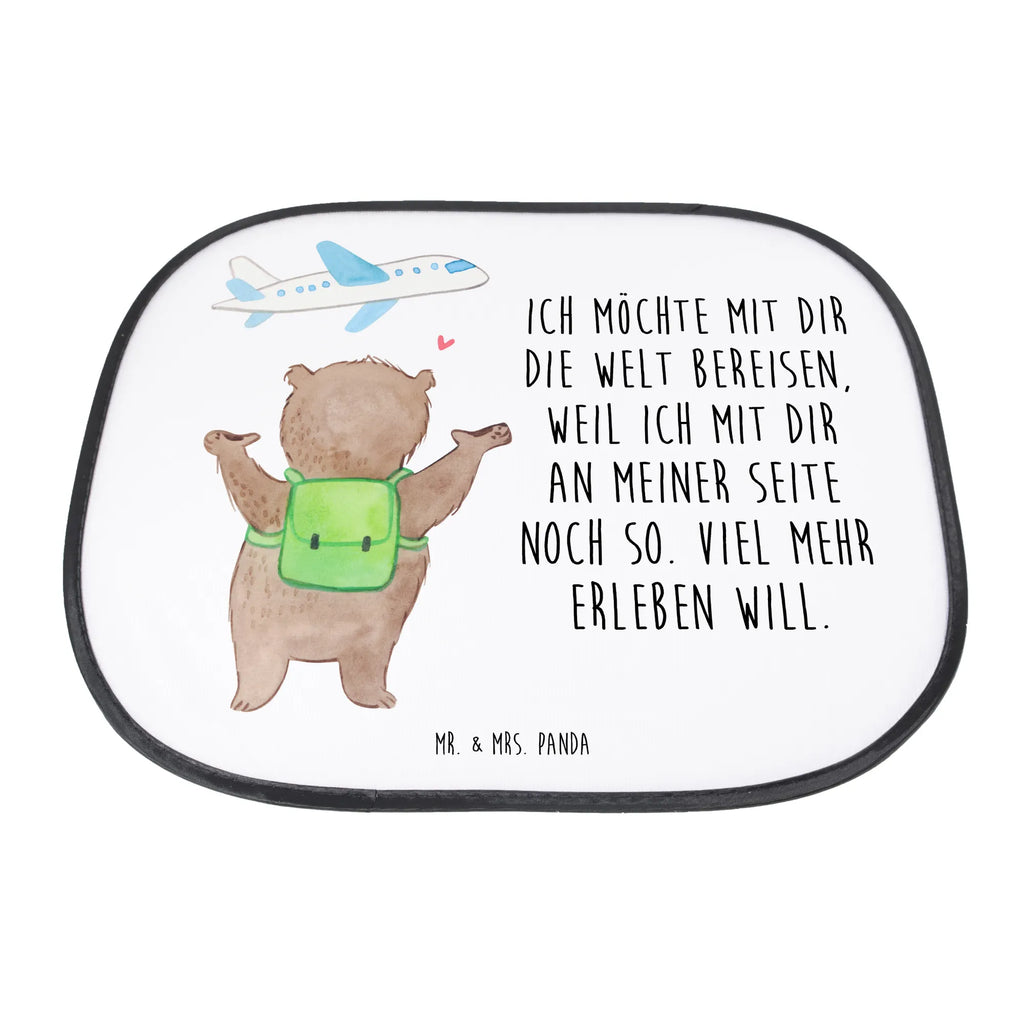 ICH MÖCHTE MIT DIR DIE WELT BEREISEN, WEIL ICH MIT DIR AN MEINER SEITE NOCH SO. VIEL MEHR ERLEBEN WILL.

MR. & MRS. PANDA